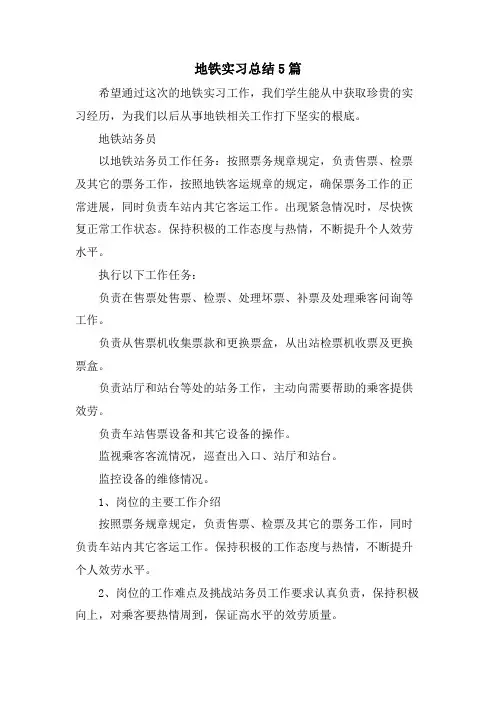 地铁实习总结5篇

希望通过这次的地铁实习工作，我们学生能从中获取珍贵的实习经历，为我们以后从事地铁相关工作打下坚实的根底。

地铁站务员

以地铁站务员工作任务：按照票务规章规定，负责售票、检票及其它的票务工作，按照地铁客运规章的规定，确保票务工作的正常进展，同时负责车站内其它客运工作。出现紧急情况时，尽快恢复正常工作状态。保持积极的工作态度与热情，不断提升个人效劳水平。

执行以下工作任务：

负责在售票处售票、检票、处理坏票、补票及处理乘客问询等工作。

负责从售票机收集票款和更换票盒，从出站检票机收票及更换票盒。

负责站厅和站台等处的站务工作，主动向需要帮助的乘客提供效劳。

负责车站售票设备和其它设备的操作。

监视乘客客流情况，巡查出入口、站厅和站台。

监控设备的维修情况。

1、岗位的主要工作介绍

按照票务规章规定，负责售票、检票及其它的票务工作，同时负责车站内其它客运工作。保持积极的工作态度与热情，不断提升个人效劳水平。

2、岗位的工作难点及挑战站务员工作要求认真负责，保持积极向上，对乘客要热情周到，保证高水平的效劳质量。